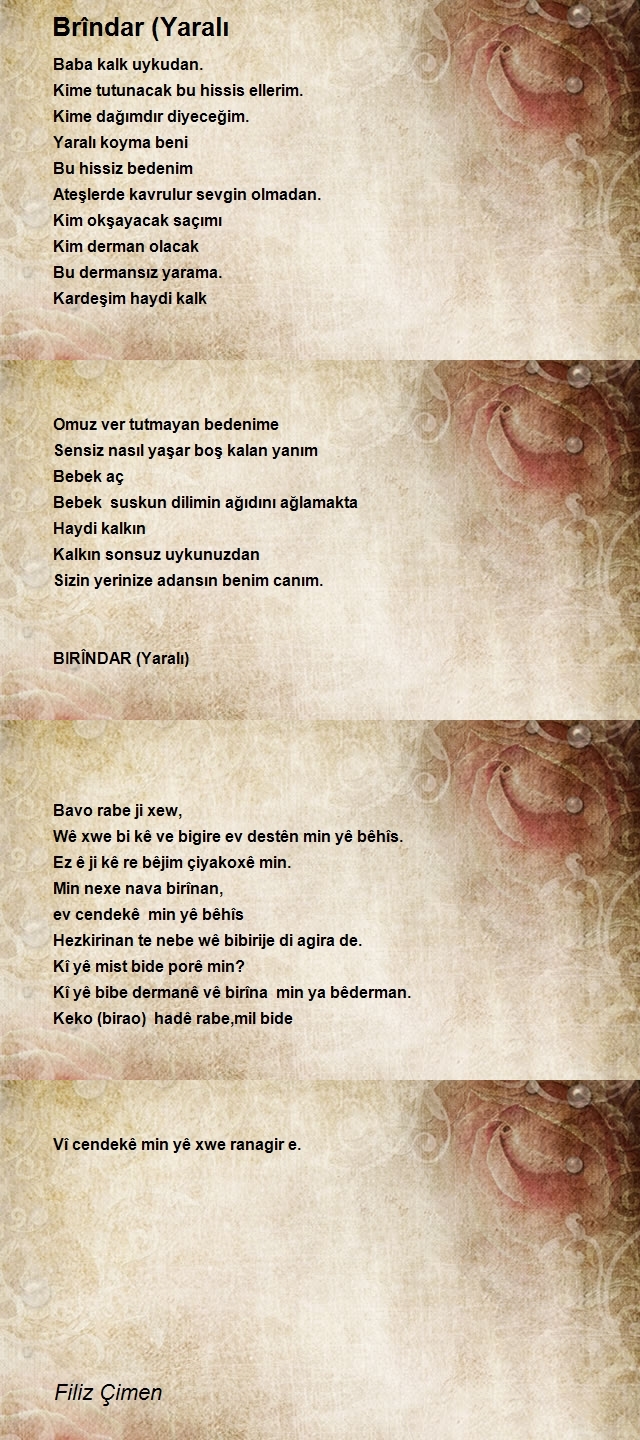 Brîndar (Yaralı

Baba kalk uykudan.
Kime tutunacak bu hissis ellerim.
Kime dağımdır diyeceğim.
Yaralı koyma beni
Bu hissiz bedenim
Ateşlerde kavrulur sevgin olmadan.
Kim okşayacak saçımı
Kim derman olacak
Bu dermansız yarama.
Kardeşim haydi kalk

Omuz ver tutmayan bedenime
Sensiz nasıl yaşar boş kalan yanım
Bebek aç
Bebek suskun dilimin ağıdını ağlamakta
Haydi kalkın
Kalkın sonsuz uykunuzdan
Sizin yerinize adansın benim canım.

BIRÎNDAR (Yaralı)

Bavo rabe ji xew,
Wê xwe bi kê ve bigire ev destên min yê bêhîs.
Ez ê ji kê re bêjim çiyakoxê min.
Min nexe nava birînan,
ev cendekê min yê bêhîs
Hezkirinan te nebe wê bibirije di agira de.
Kî yê mist bide porê min?
Kî yê bibe dermanê vê birîna min ya bêderman.
Keko (birao) hadê rabe,mil bide

Vî cendekê min yê xwe ranagir e.

Filiz Çimen